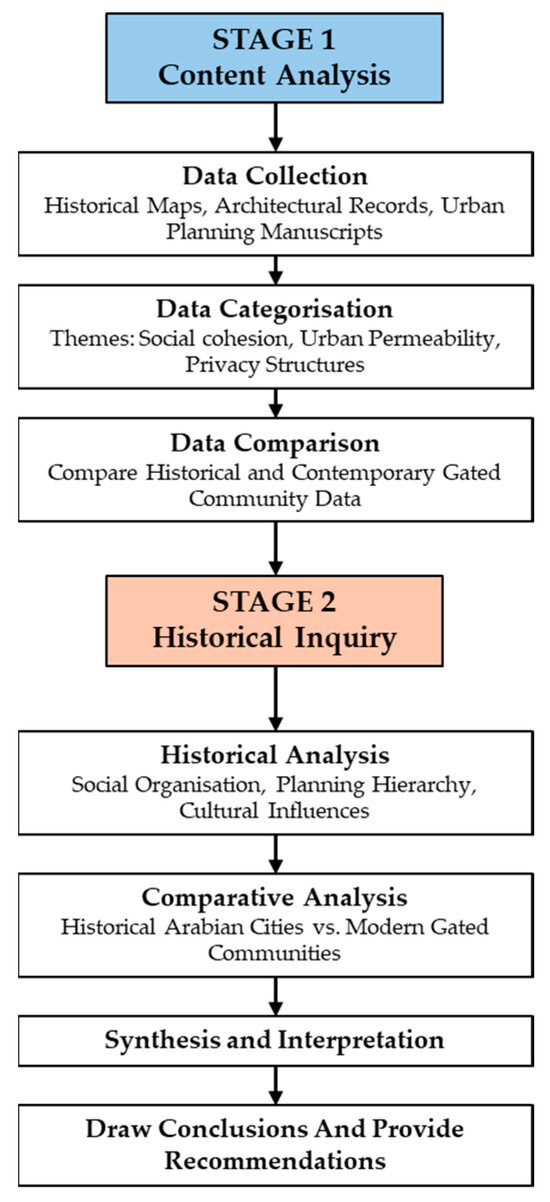 STAGE 1
Content Analysis

Data Collection
Historical Maps, Architectural Records, Urban Planning Manuscripts

Data Categorisation
Themes: Social cohesion, Urban Permeability, Privacy Structures

Data Comparison
Compare Historical and Contemporary Gated Community Data

STAGE 2
Historical Inquiry

Historical Analysis
Social Organisation, Planning Hierarchy, Cultural Influences

Comparative Analysis
Historical Arabian Cities vs. Modern Gated Communities

Synthesis and Interpretation

Draw Conclusions And Provide Recommendations